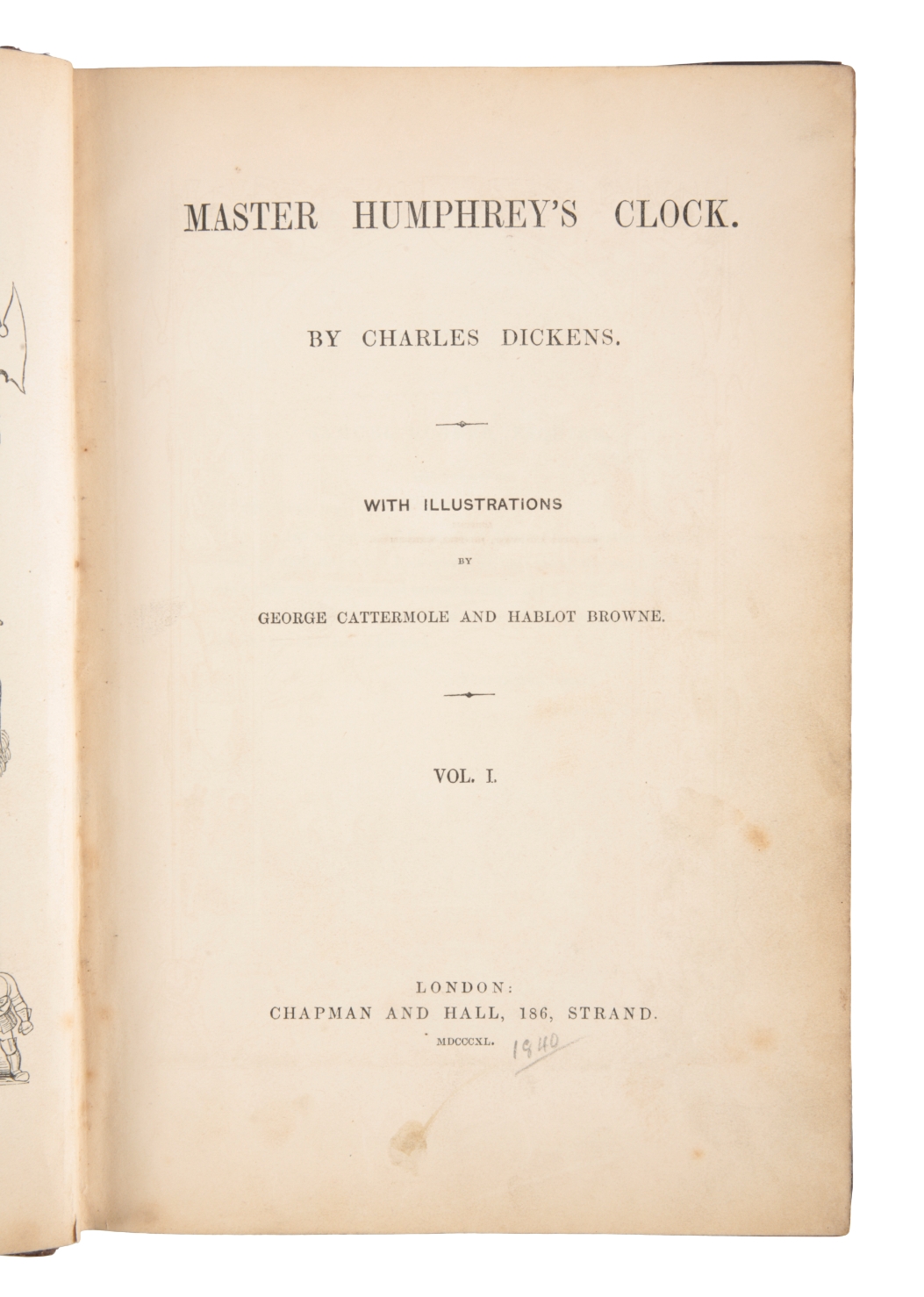 MASTER HUMPHREY'S CLOCK.

BY CHARLES DICKENS.

WITH ILLUSTRATIONS

BY

GEORGE CATTERMOLE AND HABLOT BROWNE.

VOL. I.

LONDON:
CHAPMAN AND HALL, 186, STRAND.
MDCCCXL. 1840